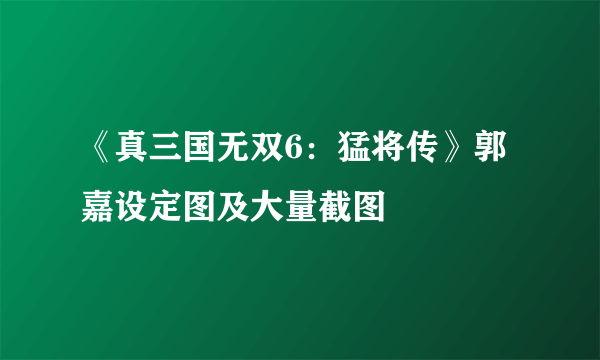 《真三国无双6：猛将传》郭嘉设定图及大量截图